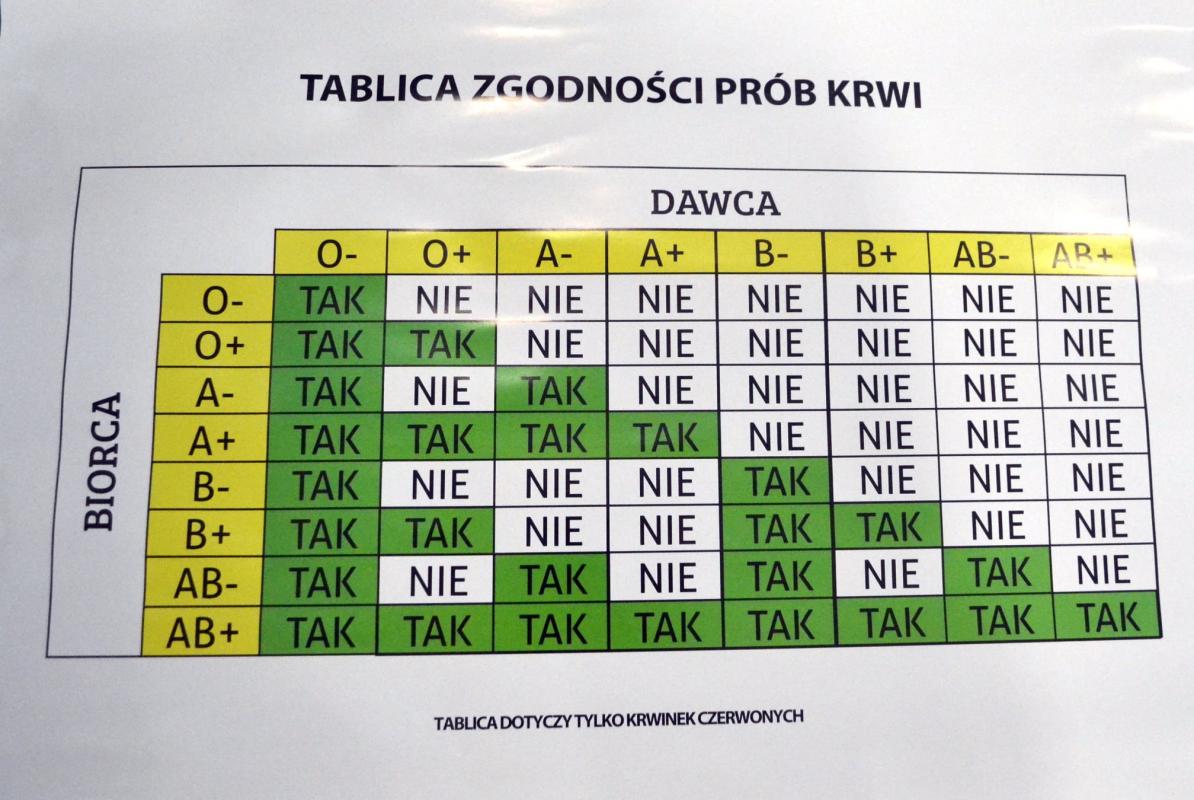 TABLICA ZGODNOŚCI PRÓB KRWI

DAWCA

BIORCA

| | O- | O+ | A- | A+ | B- | B+ | AB- | AB+ |
|---|---|---|---|---|---|---|---|---|
| O- | TAK | NIE | NIE | NIE | NIE | NIE | NIE | NIE |
| O+ | TAK | TAK | NIE | NIE | NIE | NIE | NIE | NIE |
| A- | TAK | NIE | TAK | NIE | NIE | NIE | NIE | NIE |
| A+ | TAK | TAK | TAK | TAK | NIE | NIE | NIE | NIE |
| B- | TAK | NIE | NIE | NIE | TAK | NIE | NIE | NIE |
| B+ | TAK | TAK | NIE | NIE | TAK | TAK | NIE | NIE |
| AB- | TAK | NIE | TAK | NIE | TAK | NIE | TAK | NIE |
| AB+ | TAK | TAK | TAK | TAK | TAK | TAK | TAK | TAK |

TABLICA DOTYCZY TYLKO KRWINEK CZERWONYCH